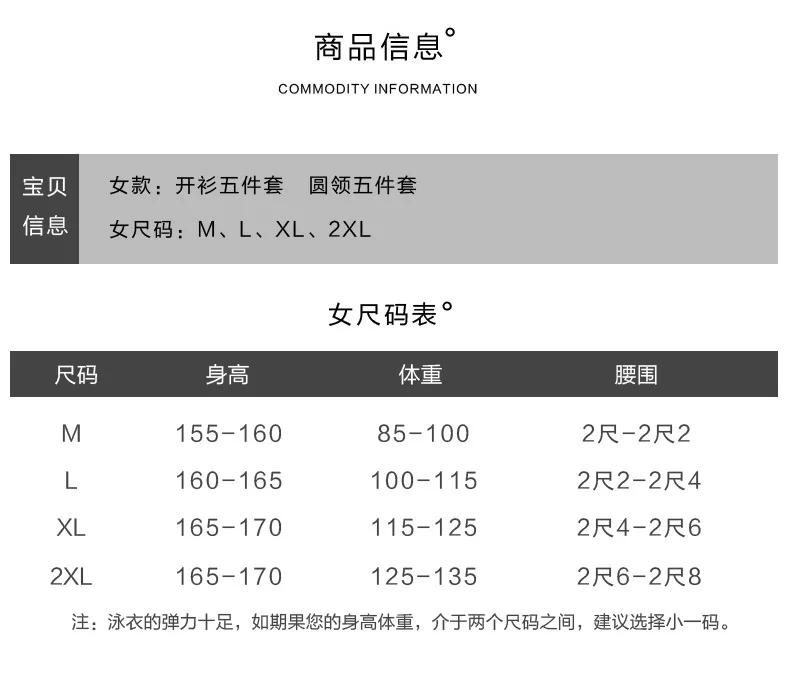 商品信息°

COMMODITY INFORMATION

宝贝信息

女款：开衫五件套 圆领五件套

女尺码：M、L、XL、2XL

女尺码表°

| 尺码 | 身高 | 体重 | 腰围 |
|---|---|---|---|
| M | 155-160 | 85-100 | 2尺-2尺2 |
| L | 160-165 | 100-115 | 2尺2-2尺4 |
| XL | 165-170 | 115-125 | 2尺4-2尺6 |
| 2XL | 165-170 | 125-135 | 2尺6-2尺8 |

注：泳衣的弹力十足，如期果您的身高体重，介于两个尺码之间，建议选择小一码。